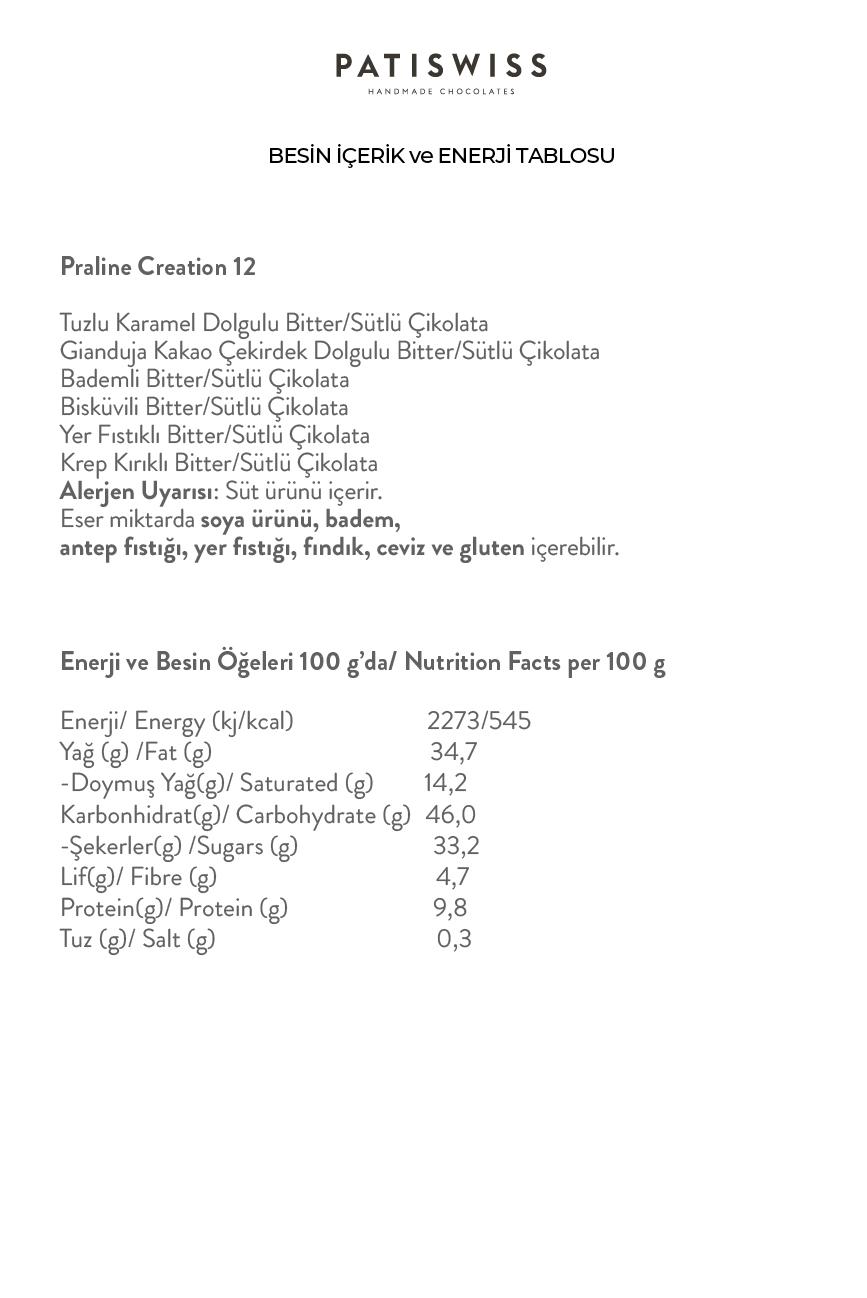 PATISWISS
HANDMADE CHOCOLATES

BESİN İÇERİK ve ENERJİ TABLOSU

Praline Creation 12

Tuzlu Karamel Dolgulu Bitter/Sütlü Çikolata
Gianduja Kakao Çekirdek Dolgulu Bitter/Sütlü Çikolata
Bademli Bitter/Sütlü Çikolata
Bisküvili Bitter/Sütlü Çikolata
Yer Fıstıklı Bitter/Sütlü Çikolata
Krep Kırıklı Bitter/Sütlü Çikolata
Alerjen Uyarısı: Süt ürünü içerir.
Eser miktarda soya ürünü, badem, antep fıstığı, yer fıstığı, fındık, ceviz ve gluten içerebilir.

Enerji ve Besin Öğeleri 100 g'da/ Nutrition Facts per 100 g

| | |
|---|---|
| Enerji/ Energy (kj/kcal) | 2273/545 |
| Yağ (g) /Fat (g) | 34,7 |
| -Doymuş Yağ(g)/ Saturated (g) | 14,2 |
| Karbonhidrat(g)/ Carbohydrate (g) | 46,0 |
| -Şekerler(g) /Sugars (g) | 33,2 |
| Lif(g)/ Fibre (g) | 4,7 |
| Protein(g)/ Protein (g) | 9,8 |
| Tuz (g)/ Salt (g) | 0,3 |